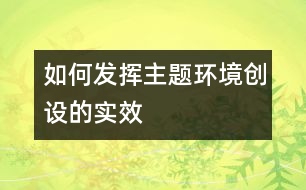 如何发挥主题环境创设的实效